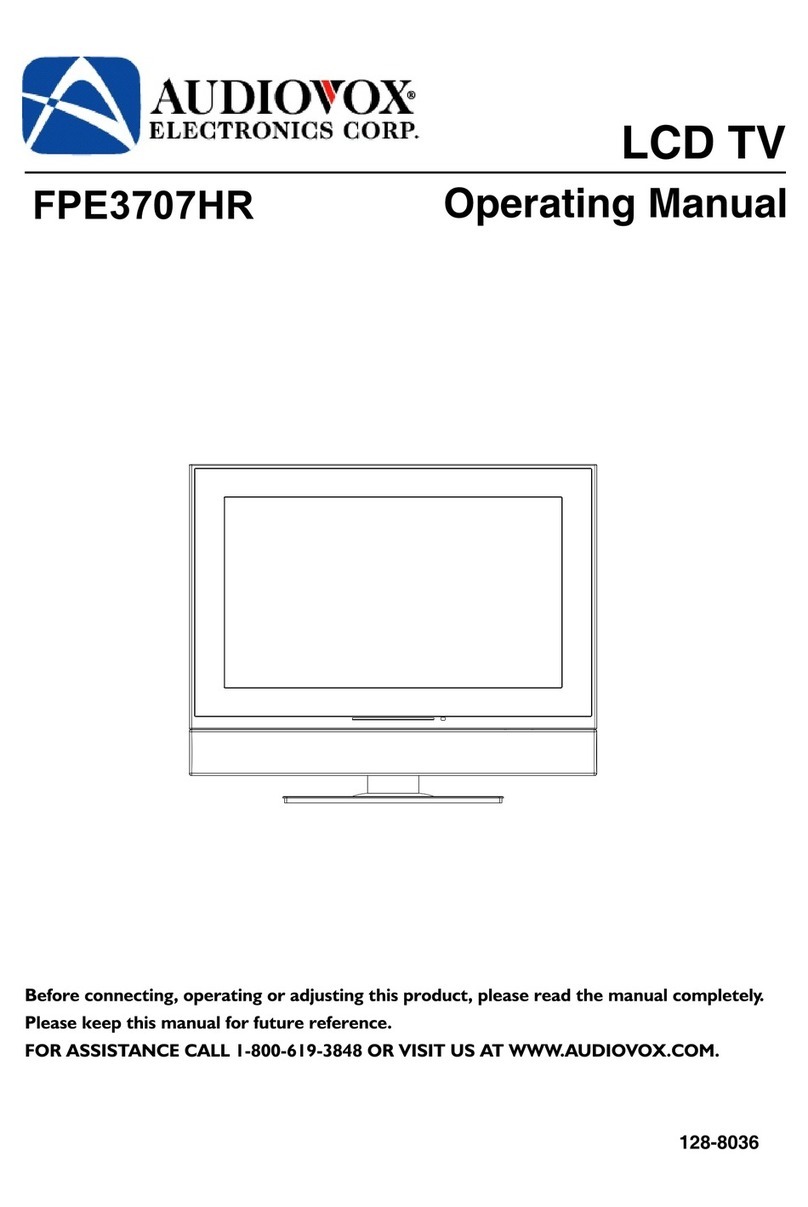 AUDIOVOX®
ELECTRONICS CORP.

LCD TV

FPE3707HR

Operating Manual

Before connecting, operating or adjusting this product, please read the manual completely.
Please keep this manual for future reference.
FOR ASSISTANCE CALL 1-800-619-3848 OR VISIT US AT WWW.AUDIOVOX.COM.

128-8036